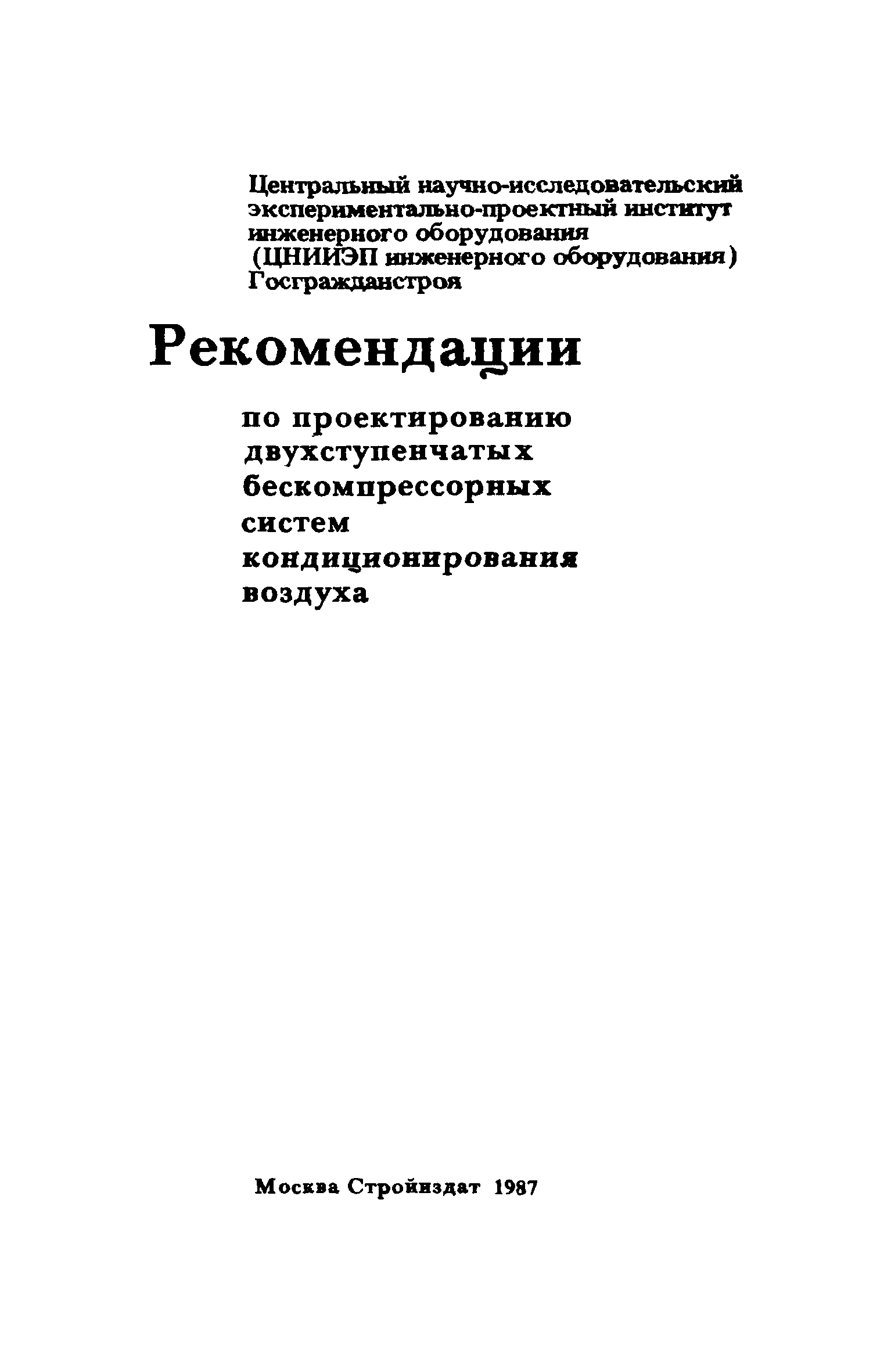 Центральный научно-исследовательский экспериментально-проектный институт инженерного оборудования (ЦНИИЭП инженерного оборудования) Госгражданстроя

Рекомендации

по проектированию двухступенчатых бескомпрессорных систем кондиционирования воздуха

Москва Стройиздат 1987